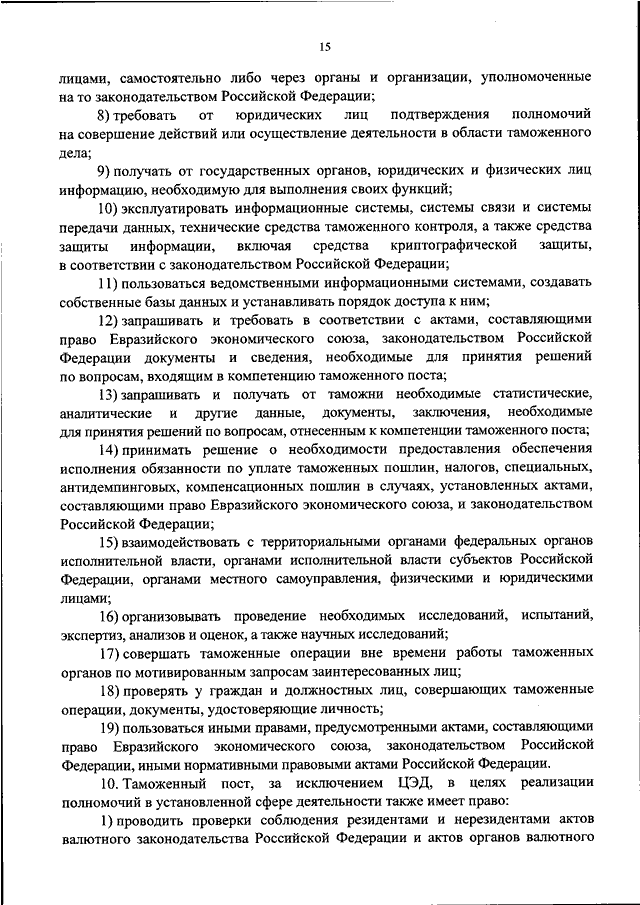 15

лицами, самостоятельно либо через органы и организации, уполномоченные на то законодательством Российской Федерации;

8) требовать от юридических лиц подтверждения полномочий на совершение действий или осуществление деятельности в области таможенного дела;

9) получать от государственных органов, юридических и физических лиц информацию, необходимую для выполнения своих функций;

10) эксплуатировать информационные системы, системы связи и системы передачи данных, технические средства таможенного контроля, а также средства защиты информации, включая средства криптографической защиты, в соответствии с законодательством Российской Федерации;

11) пользоваться ведомственными информационными системами, создавать собственные базы данных и устанавливать порядок доступа к ним;

12) запрашивать и требовать в соответствии с актами, составляющими право Евразийского экономического союза, законодательством Российской Федерации документы и сведения, необходимые для принятия решений по вопросам, входящим в компетенцию таможенного поста;

13) запрашивать и получать от таможни необходимые статистические, аналитические и другие данные, документы, заключения, необходимые для принятия решений по вопросам, отнесенным к компетенции таможенного поста;

14) принимать решение о необходимости предоставления обеспечения исполнения обязанности по уплате таможенных пошлин, налогов, специальных, антидемпинговых, компенсационных пошлин в случаях, установленных актами, составляющими право Евразийского экономического союза, и законодательством Российской Федерации;

15) взаимодействовать с территориальными органами федеральных органов исполнительной власти, органами исполнительной власти субъектов Российской Федерации, органами местного самоуправления, физическими и юридическими лицами;

16) организовывать проведение необходимых исследований, испытаний, экспертиз, анализов и оценок, а также научных исследований;

17) совершать таможенные операции вне времени работы таможенных органов по мотивированным запросам заинтересованных лиц;

18) проверять у граждан и должностных лиц, совершающих таможенные операции, документы, удостоверяющие личность;

19) пользоваться иными правами, предусмотренными актами, составляющими право Евразийского экономического союза, законодательством Российской Федерации, иными нормативными правовыми актами Российской Федерации.

10. Таможенный пост, за исключением ЦЭД, в целях реализации полномочий в установленной сфере деятельности также имеет право:

1) проводить проверки соблюдения резидентами и нерезидентами актов валютного законодательства Российской Федерации и актов органов валютного